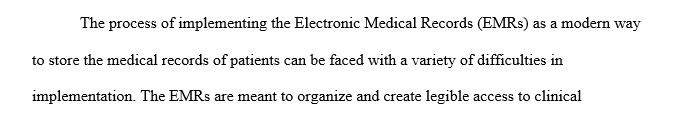 The process of implementing the Electronic Medical Records (EMRs) as a modern way to store the medical records of patients can be faced with a variety of difficulties in implementation. The EMRs are meant to organize and create legible access to clinical